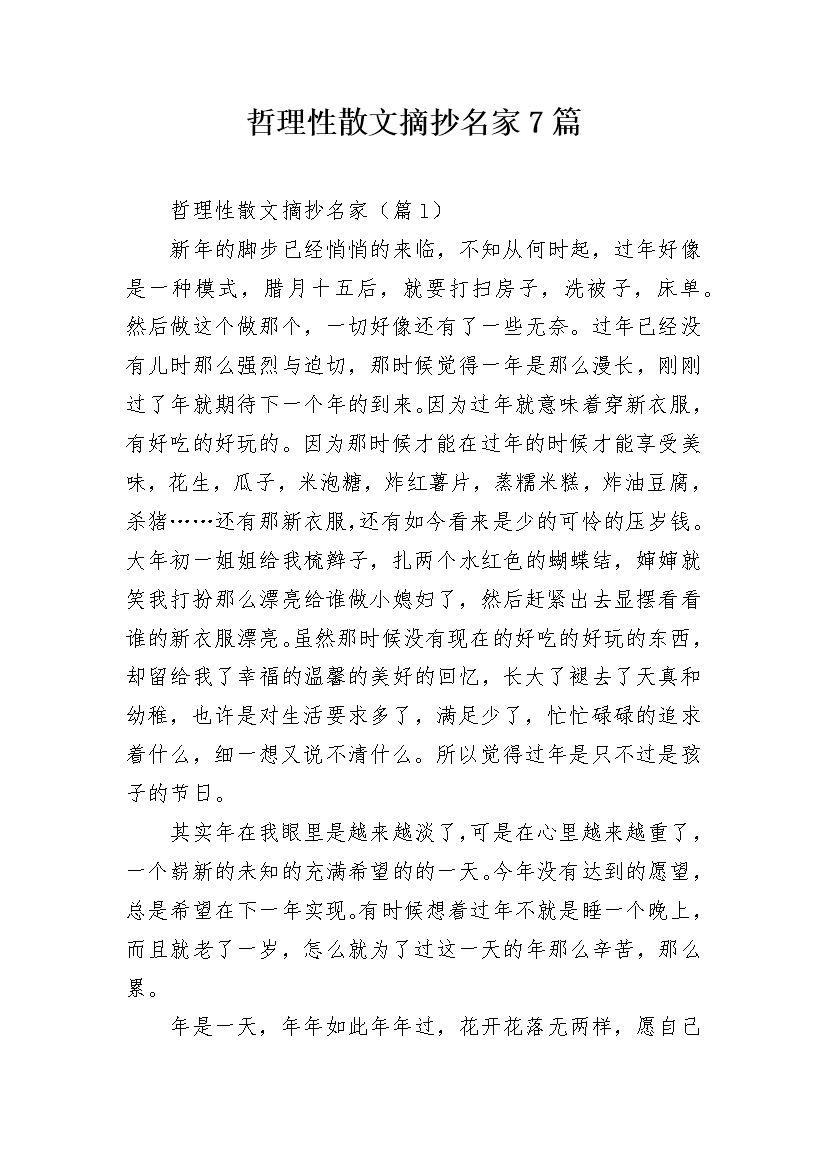 哲理性散文摘抄名家7篇

哲理性散文摘抄名家（篇1）

新年的脚步已经悄悄的来临，不知从何时起，过年好像是一种模式，腊月十五后，就要打扫房子，洗被子，床单。然后做这个做那个，一切好像还有了一些无奈。过年已经没有儿时那么强烈与迫切，那时候觉得一年是那么漫长，刚刚过了年就期待下一个年的到来。因为过年就意味着穿新衣服，有好吃的好玩的。因为那时候才能在过年的时候才能享受美味，花生，瓜子，米泡糖，炸红薯片，蒸糯米糕，炸油豆腐，杀猪……还有那新衣服，还有如今看来是少的可怜的压岁钱。大年初一姐姐给我梳辫子，扎两个水红色的蝴蝶结，婶婶就笑我打扮那么漂亮给谁做小媳妇了，然后赶紧出去显摆看看谁的新衣服漂亮。虽然那时候没有现在的好吃的好玩的东西，却留给我了幸福的温馨的美好的回忆，长大了褪去了天真和幼稚，也许是对生活要求多了，满足少了，忙忙碌碌的追求着什么，细一想又说不清什么。所以觉得过年是只不过是孩子的节日。

其实年在我眼里是越来越淡了，可是在心里越来越重了，一个崭新的未知的充满希望的的一天。今年没有达到的愿望，总是希望在下一年实现。有时候想着过年不就是睡一个晚上，而且就老了一岁，怎么就为了过这一天的年那么辛苦，那么累。

年是一天，年年如此年年过，花开花落无两样，愿自己